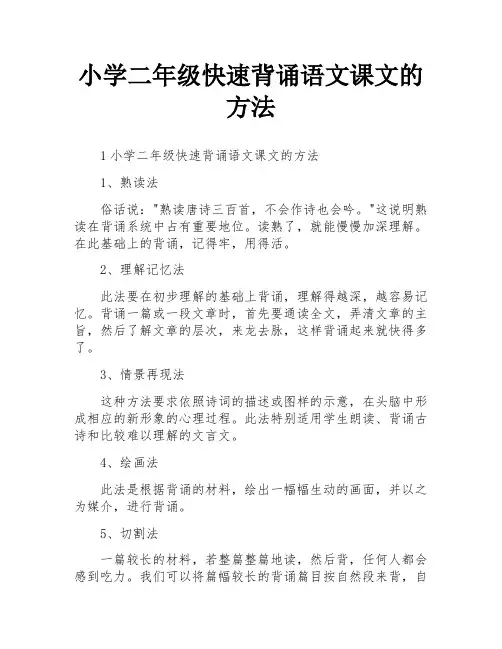 小学二年级快速背诵语文课文的方法

1 小学二年级快速背诵语文课文的方法

1、熟读法

俗话说："熟读唐诗三百首，不会作诗也会吟。"这说明熟读在背诵系统中占有重要地位。读熟了，就能慢慢加深理解。在此基础上的背诵，记得牢，用得活。

2、理解记忆法

此法要在初步理解的基础上背诵，理解得越深，越容易记忆。背诵一篇或一段文章时，首先要通读全文，弄清文章的主旨，然后了解文章的层次，来龙去脉，这样背诵起来就快得多了。

3、情景再现法

这种方法要求依照诗词的描述或图样的示意，在头脑中形成相应的新形象的心理过程。此法特别适用学生朗读、背诵古诗和比较难以理解的文言文。

4、绘画法

此法是根据背诵的材料，绘出一幅幅生动的画面，并以之为媒介，进行背诵。

5、切割法

一篇较长的材料，若整篇整篇地读，然后背，任何人都会感到吃力。我们可以将篇幅较长的背诵篇目按自然段来背，自